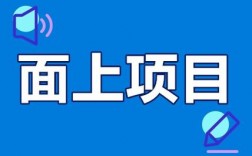 面上项目